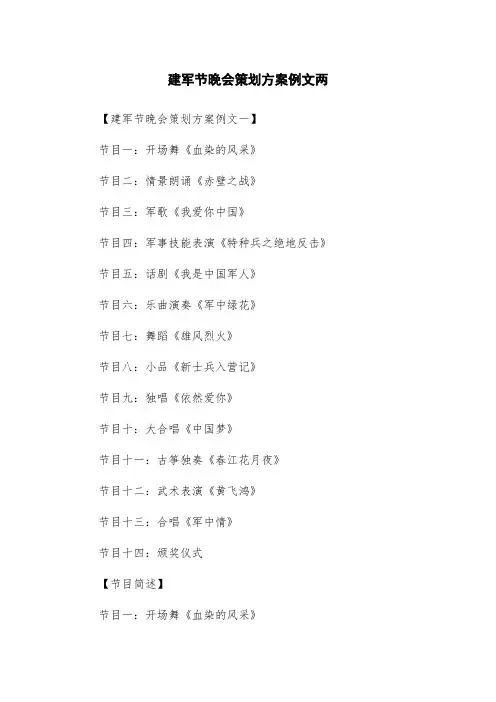 建军节晚会策划方案例文两

【建军节晚会策划方案例文一】

节目一：开场舞《血染的风采》

节目二：情景朗诵《赤壁之战》

节目三：军歌《我爱你中国》

节目四：军事技能表演《特种兵之绝地反击》

节目五：话剧《我是中国军人》

节目六：乐曲演奏《军中绿花》

节目七：舞蹈《雄风烈火》

节目八：小品《新士兵入营记》

节目九：独唱《依然爱你》

节目十：大合唱《中国梦》

节目十一：古筝独奏《春江花月夜》

节目十二：武术表演《黄飞鸿》

节目十三：合唱《军中情》

节目十四：颁奖仪式

【节目简述】

节目一：开场舞《血染的风采》